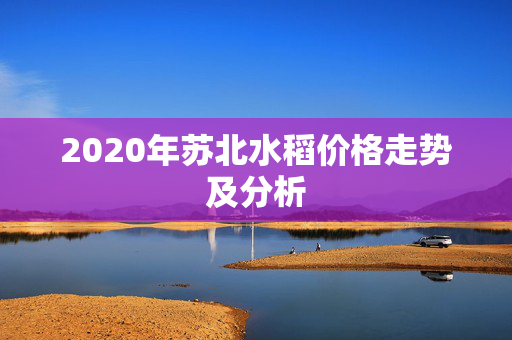 2020年苏北水稻价格走势及分析